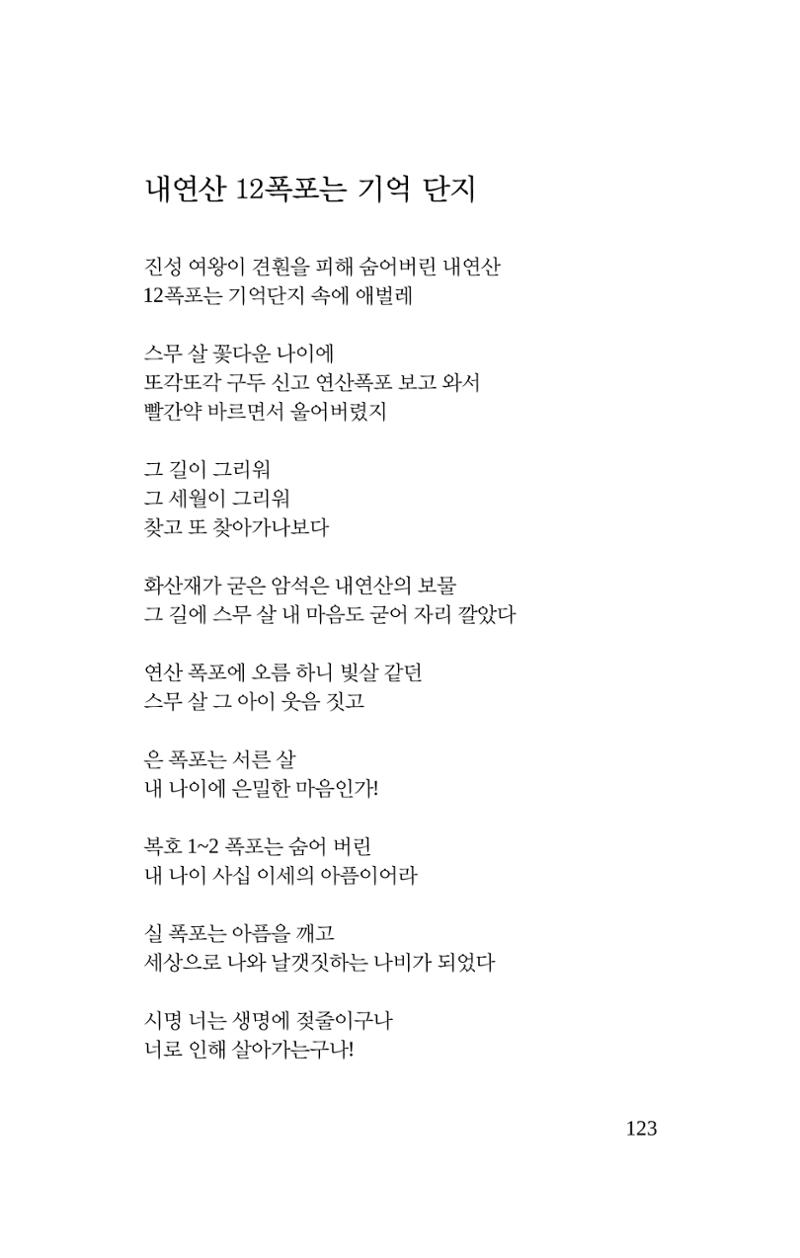 내연산 12폭포는 기억 단지

진성 여왕이 견훤을 피해 숨어버린 내연산
12폭포는 기억단지 속에 애벌레

스무 살 꽃다운 나이에
또각또각 구두 신고 연산폭포 보고 와서
빨간약 바르면서 울어버렸지

그 길이 그리워
그 세월이 그리워
찾고 또 찾아가나보다

화산재가 굳은 암석은 내연산의 보물
그 길에 스무 살 내 마음도 굳어 자리 깔았다

연산 폭포에 오름 하니 빛살 같던
스무 살 그 아이 웃음 짓고

은 폭포는 서른 살
내 나이에 은밀한 마음인가!

복호 1~2 폭포는 숨어 버린
내 나이 사십 이세의 아픔이어라

실 폭포는 아픔을 깨고
세상으로 나와 날갯짓하는 나비가 되었다

시명 너는 생명에 젖줄이구나
너로 인해 살아가는구나!

123